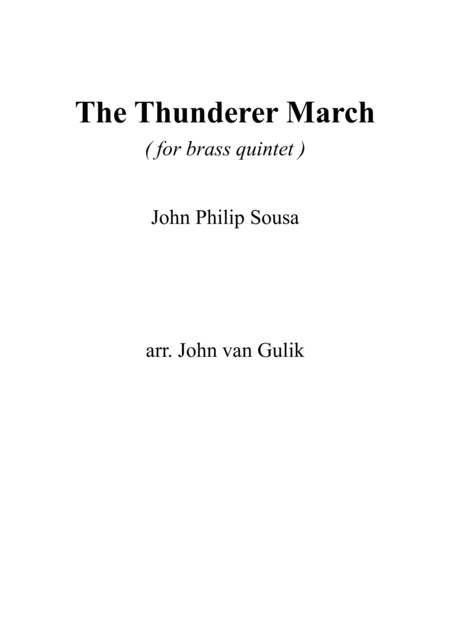 The Thunderer March

( for brass quintet )

John Philip Sousa

arr. John van Gulik